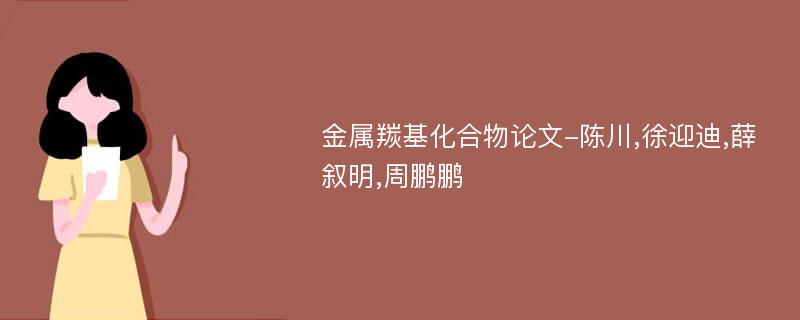 金属羰基化合物论文-陈川,徐迎迪,薛叙明,周鹏鹏